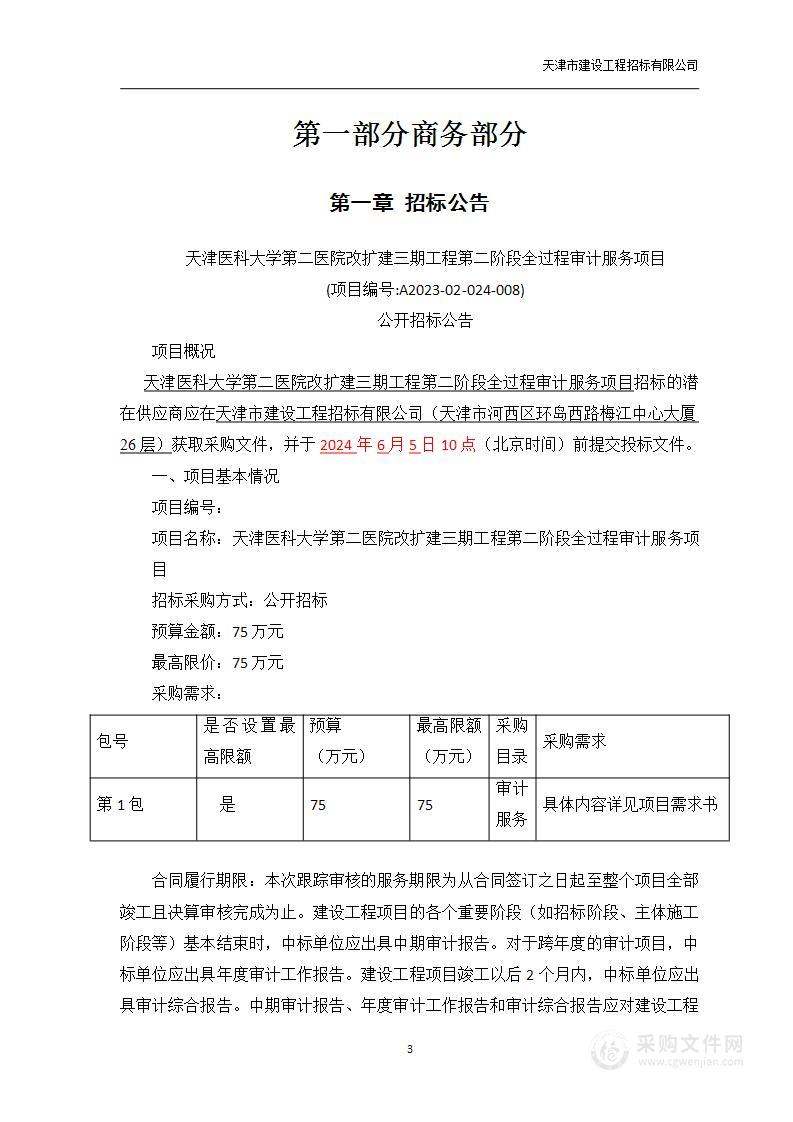 天津市建设工程招标有限公司

第一部分商务部分

第一章 招标公告

天津医科大学第二医院改扩建三期工程第二阶段全过程审计服务项目

(项目编号:A2023-02-024-008)

公开招标公告

项目概况

天津医科大学第二医院改扩建三期工程第二阶段全过程审计服务项目招标的潜在供应商应在天津市建设工程招标有限公司（天津市河西区环岛西路梅江中心大厦26层）获取采购文件，并于 2024 年 6 月 5 日 10 点（北京时间）前提交投标文件。

一、项目基本情况

项目编号：

项目名称：天津医科大学第二医院改扩建三期工程第二阶段全过程审计服务项目

招标采购方式：公开招标

预算金额：75 万元

最高限价：75 万元

采购需求：

| 包号 | 是否设置最高限额 | 预算（万元） | 最高限额（万元） | 采购目录 | 采购需求 |
|---|---|---|---|---|---|
| 第 1 包 | 是 | 75 | 75 | 审计服务 | 具体内容详见项目需求书 |

合同履行期限：本次跟踪审核的服务期限为从合同签订之日起至整个项目全部竣工且决算审核完成为止。建设工程项目的各个重要阶段（如招标阶段、主体施工阶段等）基本结束时，中标单位应出具中期审计报告。对于跨年度的审计项目，中标单位应出具年度审计工作报告。建设工程项目竣工以后 2 个月内，中标单位应出具审计综合报告。中期审计报告、年度审计工作报告和审计综合报告应对建设工程

3

采购文件网
www.cgwenjian.com